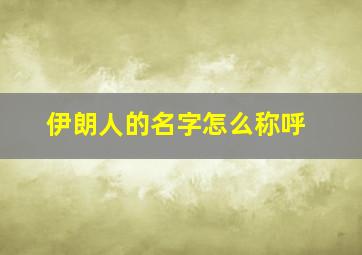 伊朗人的名字怎么称呼